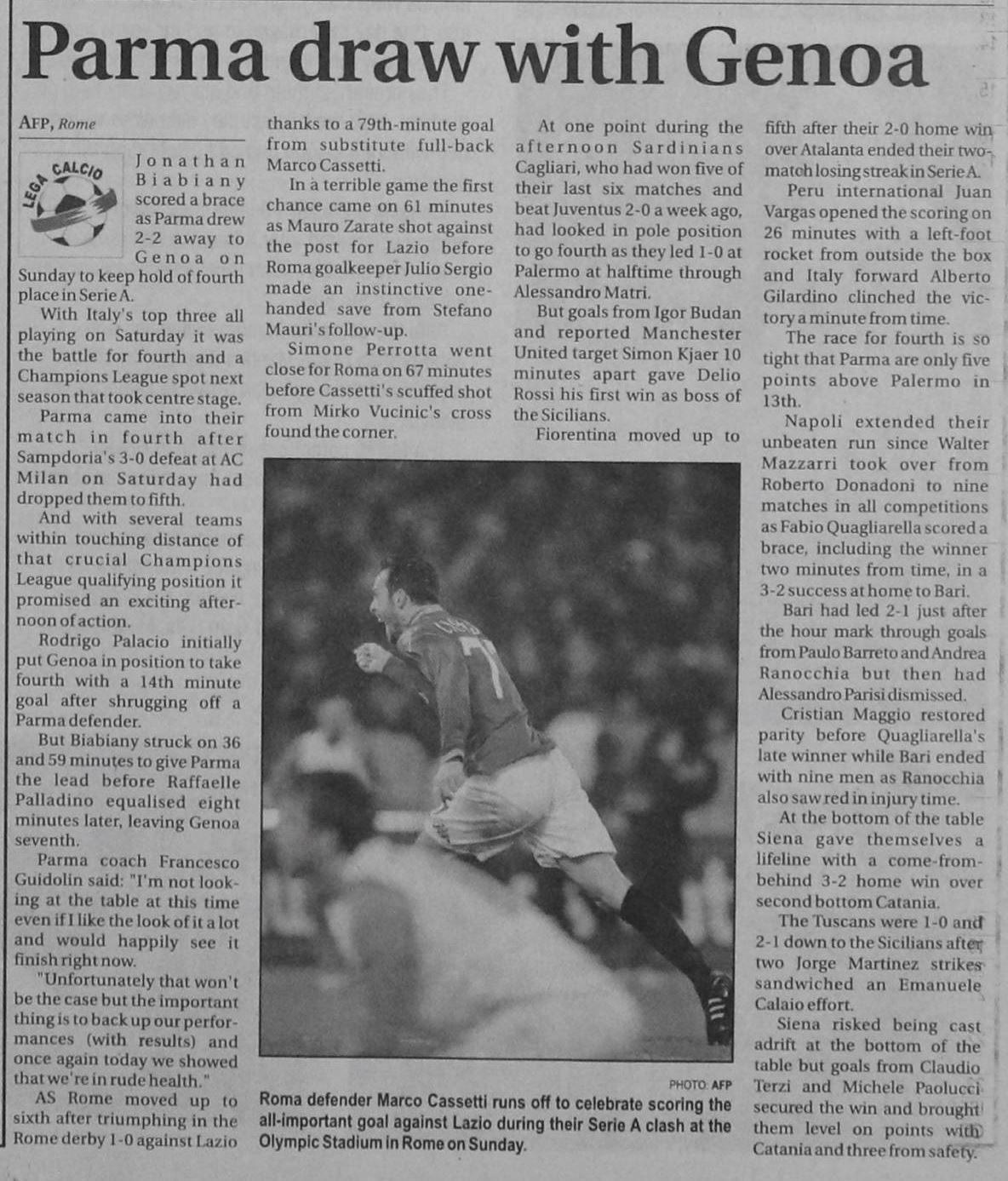 Parma draw with Genoa

AFP, Rome

LEGA CALCIO

Jonathan Biabiany scored a brace as Parma drew 2-2 away to Genoa on Sunday to keep hold of fourth place in Serie A.

With Italy's top three all playing on Saturday it was the battle for fourth and a Champions League spot next season that took centre stage.

Parma came into their match in fourth after Sampdoria's 3-0 defeat at AC Milan on Saturday had dropped them to fifth.

And with several teams within touching distance of that crucial Champions League qualifying position it promised an exciting afternoon of action.

Rodrigo Palacio initially put Genoa in position to take fourth with a 14th minute goal after shrugging off a Parma defender.

But Biabiany struck on 36 and 59 minutes to give Parma the lead before Raffaelle Palladino equalised eight minutes later, leaving Genoa seventh.

Parma coach Francesco Guidolin said: "I'm not looking at the table at this time even if I like the look of it a lot and would happily see it finish right now.

"Unfortunately that won't be the case but the important thing is to back up our performances (with results) and once again today we showed that we're in rude health."

AS Rome moved up to sixth after triumphing in the Rome derby 1-0 against Lazio thanks to a 79th-minute goal from substitute full-back Marco Cassetti.

In a terrible game the first chance came on 61 minutes as Mauro Zarate shot against the post for Lazio before Roma goalkeeper Julio Sergio made an instinctive one-handed save from Stefano Mauri's follow-up.

Simone Perrotta went close for Roma on 67 minutes before Cassetti's scuffed shot from Mirko Vucinic's cross found the corner.

At one point during the afternoon Sardinians Cagliari, who had won five of their last six matches and beat Juventus 2-0 a week ago, had looked in pole position to go fourth as they led 1-0 at Palermo at halftime through Alessandro Matri.

But goals from Igor Budan and reported Manchester United target Simon Kjaer 10 minutes apart gave Delio Rossi his first win as boss of the Sicilians.

Fiorentina moved up to fifth after their 2-0 home win over Atalanta ended their two-match losing streak in Serie A.

Peru international Juan Vargas opened the scoring on 26 minutes with a left-foot rocket from outside the box and Italy forward Alberto Gilardino clinched the victory a minute from time.

The race for fourth is so tight that Parma are only five points above Palermo in 13th.

Napoli extended their unbeaten run since Walter Mazzarri took over from Roberto Donadoni to nine matches in all competitions as Fabio Quagliarella scored a brace, including the winner two minutes from time, in a 3-2 success at home to Bari.

Bari had led 2-1 just after the hour mark through goals from Paulo Barreto and Andrea Ranocchia but then had Alessandro Parisi dismissed.

Cristian Maggio restored parity before Quagliarella's late winner while Bari ended with nine men as Ranocchia also saw red in injury time.

At the bottom of the table Siena gave themselves a lifeline with a come-from-behind 3-2 home win over second bottom Catania.

The Tuscans were 1-0 and 2-1 down to the Sicilians after two Jorge Martinez strikes sandwiched an Emanuele Calaio effort.

Siena risked being cast adrift at the bottom of the table but goals from Claudio Terzi and Michele Paolucci secured the win and brought them level on points with Catania and three from safety.

PHOTO: AFP
Roma defender Marco Cassetti runs off to celebrate scoring the all-important goal against Lazio during their Serie A clash at the Olympic Stadium in Rome on Sunday.